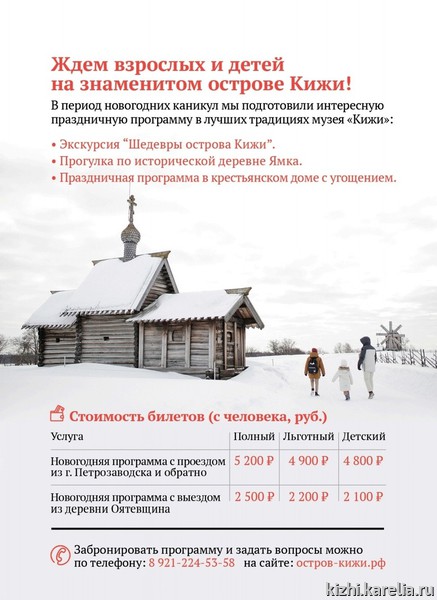 Ждем взрослых и детей на знаменитом острове Кижи!

В период новогодних каникул мы подготовили интересную праздничную программу в лучших традициях музея «Кижи»:

• Экскурсия "Шедевры острова Кижи".
• Прогулка по исторической деревне Ямка.
• Праздничная программа в крестьянском доме с угощением.

Стоимость билетов (с человека, руб.)

| Услуга | Полный | Льготный | Детский |
|---|---|---|---|
| Новогодняя программа с проездом из г. Петрозаводска и обратно | 5 200 ₽ | 4 900 ₽ | 4 800 ₽ |
| Новогодняя программа с выездом из деревни Оятевщина | 2 500 ₽ | 2 200 ₽ | 2 100 ₽ |

Забронировать программу и задать вопросы можно по телефону: 8 921-224-53-58 на сайте: остров-кижи.рф

kizhi.karelia.ru